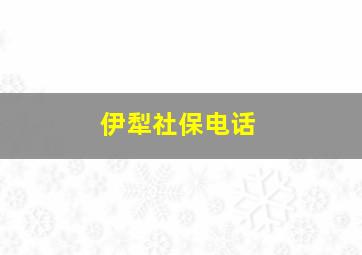 伊犁社保电话